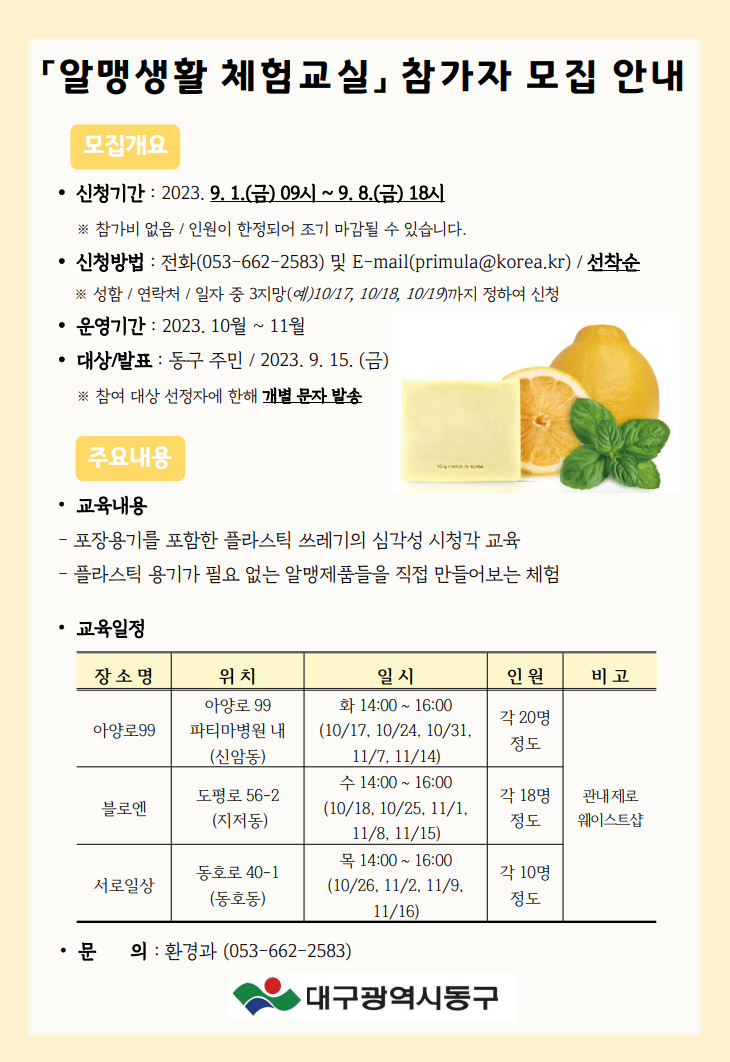 「알맹생활 체험교실」 참가자 모집 안내

모집개요

• 신청기간 : 2023. 9. 1.(금) 09시 ~ 9. 8.(금) 18시

※ 참가비 없음 / 인원이 한정되어 조기 마감될 수 있습니다.

• 신청방법 : 전화(053-662-2583) 및 E-mail(primula@korea.kr) / 선착순

※ 성함 / 연락처 / 일자 중 3지망(예)10/17, 10/18, 10/19)까지 정하여 신청

• 운영기간 : 2023. 10월 ~ 11월

• 대상/발표 : 동구 주민 / 2023. 9. 15. (금)

※ 참여 대상 선정자에 한해 개별 문자 발송

주요내용

• 교육내용

- 포장용기를 포함한 플라스틱 쓰레기의 심각성 시청각 교육

- 플라스틱 용기가 필요 없는 알맹제품들을 직접 만들어보는 체험

• 교육일정

| 장 소 명 | 위 치 | 일 시 | 인 원 | 비 고 |
|---|---|---|---|---|
| 아양로99 | 아양로 99 파티마병원 내 (신암동) | 화 14:00 ~ 16:00 (10/17, 10/24, 10/31, 11/7, 11/14) | 각 20명 정도 | 관내제로 웨이스트샵 |
| 블로엔 | 도평로 56-2 (지저동) | 수 14:00 ~ 16:00 (10/18, 10/25, 11/1, 11/8, 11/15) | 각 18명 정도 | |
| 서로일상 | 동호로 40-1 (동호동) | 목 14:00 ~ 16:00 (10/26, 11/2, 11/9, 11/16) | 각 10명 정도 | |

• 문 의 : 환경과 (053-662-2583)

대구광역시동구